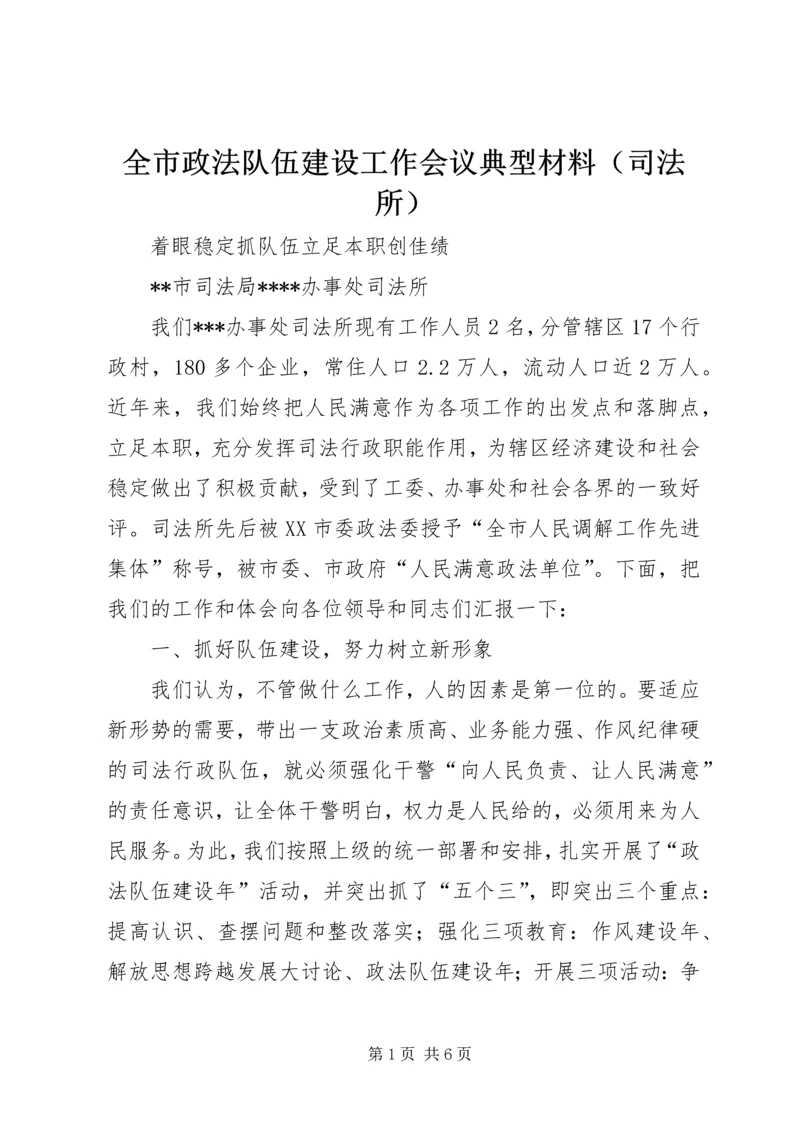 全市政法队伍建设工作会议典型材料（司法所）

着眼稳定抓队伍立足本职创佳绩

**市司法局****办事处司法所

我们***办事处司法所现有工作人员2名，分管辖区17个行政村，180多个企业，常住人口2.2万人，流动人口近2万人。近年来，我们始终把人民满意作为各项工作的出发点和落脚点，立足本职，充分发挥司法行政职能作用，为辖区经济建设和社会稳定做出了积极贡献，受到了工委、办事处和社会各界的一致好评。司法所先后被XX市委政法委授予“全市人民调解工作先进集体”称号，被市委、市政府“人民满意政法单位”。下面，把我们的工作和体会向各位领导和同志们汇报一下：

一、抓好队伍建设，努力树立新形象

我们认为，不管做什么工作，人的因素是第一位的。要适应新形势的需要，带出一支政治素质高、业务能力强、作风纪律硬的司法行政队伍，就必须强化干警“向人民负责、让人民满意”的责任意识，让全体干警明白，权力是人民给的，必须用来为人民服务。为此，我们按照上级的统一部署和安排，扎实开展了“政法队伍建设年”活动，并突出抓了“五个三”，即突出三个重点：提高认识、查摆问题和整改落实；强化三项教育：作风建设年、解放思想跨越发展大讨论、政法队伍建设年；开展三项活动：争

第1页 共6页